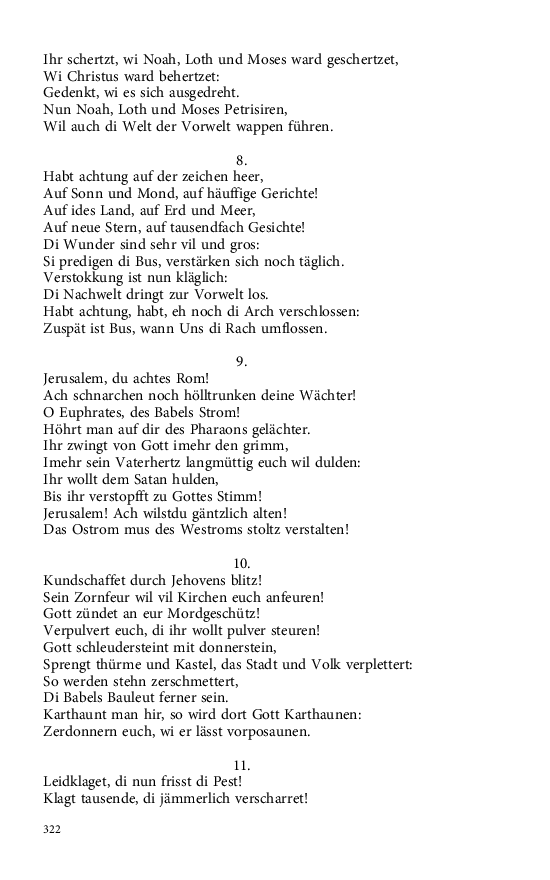 Ihr schertzt, wi Noah, Loth und Moses ward geschertzet,
Wi Christus ward behertzet:
Gedenkt, wi es sich ausgedreht.
Nun Noah, Loth und Moses Petrisiren,
Wil auch di Welt der Vorwelt wappen führen.

8.
Habt achtung auf der zeichen heer,
Auf Sonn und Mond, auf häuffige Gerichte!
Auf ides Land, auf Erd und Meer,
Auf neue Stern, auf tausendfach Gesichte!
Di Wunder sind sehr vil und gros:
Si predigen di Bus, verstärken sich noch täglich.
Verstokkung ist nun kläglich:
Di Nachwelt dringt zur Vorwelt los.
Habt achtung, habt, eh noch di Arch verschlossen:
Zuspät ist Bus, wann Uns di Rach umflossen.

9.
Jerusalem, du achtes Rom!
Ach schnarchen noch hölltrunken deine Wächter!
O Euphrates, des Babels Strom!
Höhrt man auf dir des Pharaons gelächter.
Ihr zwingt von Gott imehr den grimm,
Imehr sein Vaterhertz langmüttig euch wil dulden:
Ihr wollt dem Satan hulden,
Bis ihr verstopfft zu Gottes Stimm!
Jerusalem! Ach wilstdu gäntzlich alten!
Das Ostrom mus des Westroms stoltz verstalten!

10.
Kundschaffet durch Jehovens blitz!
Sein Zornfeur wil vil Kirchen euch anfeuren!
Gott zündet an eur Mordgeschütz!
Verpulvert euch, di ihr wollt pulver steuren!
Gott schleudersteint mit donnerstein,
Sprengt thürme und Kastel, das Stadt und Volk verplettert:
So werden stehn zerschmettert,
Di Babels Bauleut ferner sein.
Karthaunt man hir, so wird dort Gott Karthaunen:
Zerdonnern euch, wi er lässt vorposaunen.

11.
Leidklaget, di nun frisst di Pest!
Klagt tausende, di jämmerlich verscharret!

322